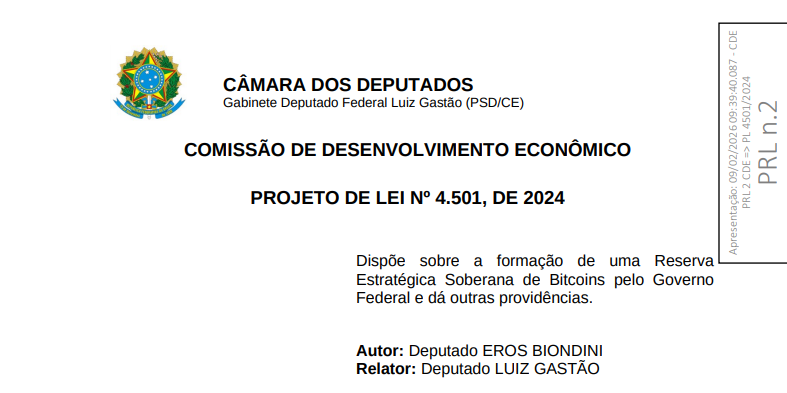 CÂMARA DOS DEPUTADOS
Gabinete Deputado Federal Luiz Gastão (PSD/CE)

COMISSÃO DE DESENVOLVIMENTO ECONÔMICO

PROJETO DE LEI Nº 4.501, DE 2024

Dispõe sobre a formação de uma Reserva Estratégica Soberana de Bitcoins pelo Governo Federal e dá outras providências.

Autor: Deputado EROS BIONDINI
Relator: Deputado LUIZ GASTÃO

Apresentação: 09/02/2026 09:39:40.087 - CDE
PRL 2 CDE => PL 4501/2024
PRL n.2